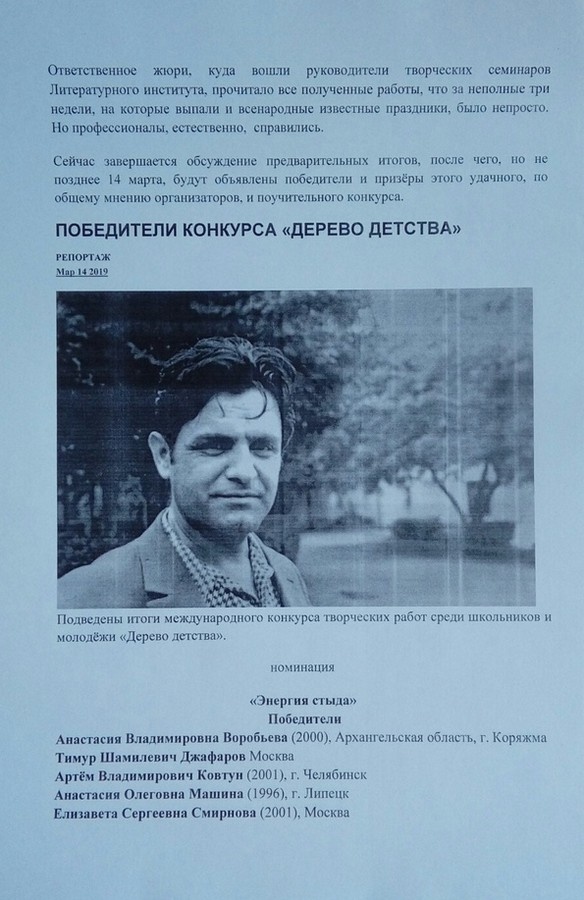 Ответственное жюри, куда вошли руководители творческих семинаров Литературного института, прочитало все полученные работы, что за неполные три недели, на которые выпали и всенародные известные праздники, было непросто. Но профессионалы, естественно, справились.

Сейчас завершается обсуждение предварительных итогов, после чего, но не позднее 14 марта, будут объявлены победители и призёры этого удачного, по общему мнению организаторов, и поучительного конкурса.

ПОБЕДИТЕЛИ КОНКУРСА «ДЕРЕВО ДЕТСТВА»

РЕПОРТАЖ
Мар 14 2019

Подведены итоги международного конкурса творческих работ среди школьников и молодёжи «Дерево детства».

номинация

«Энергия стыда»
Победители
Анастасия Владимировна Воробьева (2000), Архангельская область, г. Коряжма
Тимур Шамилевич Джафаров Москва
Артём Владимирович Ковтун (2001), г. Челябинск
Анастасия Олеговна Машина (1996), г. Липецк
Елизавета Сергеевна Смирнова (2001), Москва